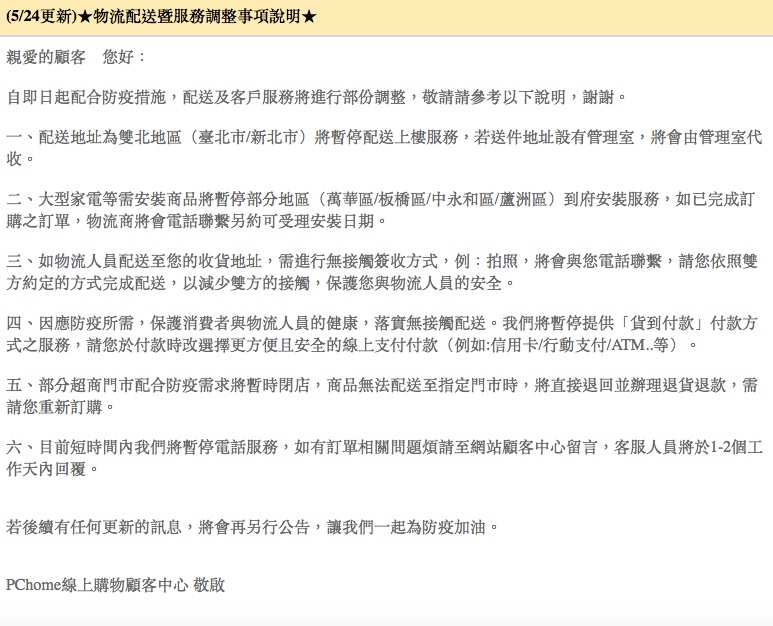 (5/24更新)★物流配送暨服務調整事項說明★

親愛的顧客　您好：

自即日起配合防疫措施，配送及客戶服務將進行部份調整，敬請請參考以下說明，謝謝。

一、配送地址為雙北地區（臺北市/新北市）將暫停配送上樓服務，若送件地址設有管理室，將會由管理室代收。

二、大型家電等需安裝商品將暫停部分地區（萬華區/板橋區/中永和區/蘆洲區）到府安裝服務，如已完成訂購之訂單，物流商將會電話聯繫另約可受理安裝日期。

三、如物流人員配送至您的收貨地址，需進行無接觸簽收方式，例：拍照，將會與您電話聯繫，請您依照雙方約定的方式完成配送，以減少雙方的接觸，保護您與物流人員的安全。

四、因應防疫所需，保護消費者與物流人員的健康，落實無接觸配送。我們將暫停提供「貨到付款」付款方式之服務，請您於付款時改選擇更方便且安全的線上支付付款（例如:信用卡/行動支付/ATM..等）。

五、部分超商門市配合防疫需求將暫時閉店，商品無法配送至指定門市時，將直接退回並辦理退貨退款，需請您重新訂購。

六、目前短時間內我們將暫停電話服務，如有訂單相關問題煩請至網站顧客中心留言，客服人員將於1-2個工作天內回覆。

若後續有任何更新的訊息，將會再另行公告，讓我們一起為防疫加油。

PChome線上購物顧客中心 敬啟